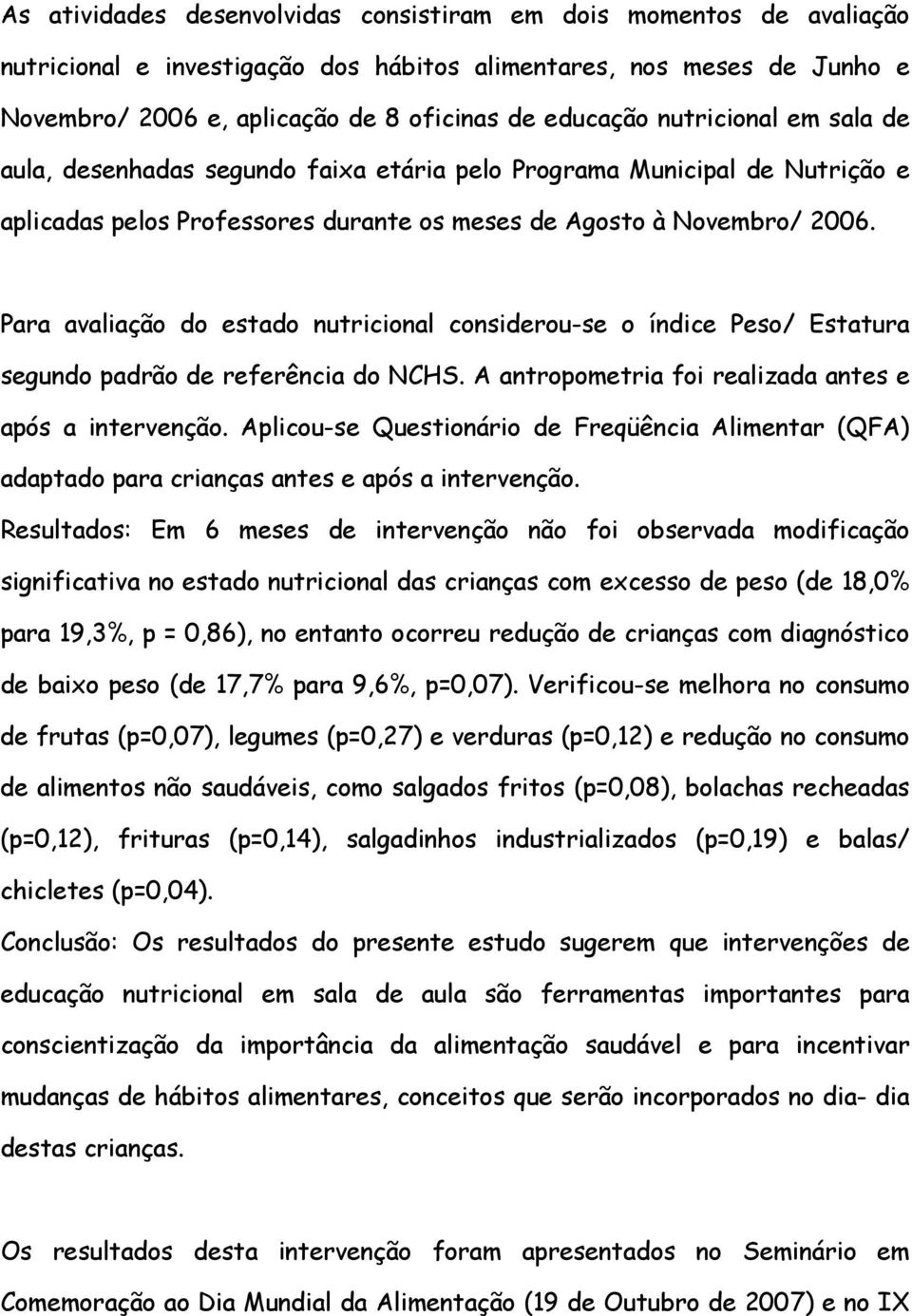 As atividades desenvolvidas consistiram em dois momentos de avaliação nutricional e investigação dos hábitos alimentares, nos meses de Junho e Novembro/ 2006 e, aplicação de 8 oficinas de educação nutricional em sala de aula, desenhadas segundo faixa etária pelo Programa Municipal de Nutrição e aplicadas pelos Professores durante os meses de Agosto à Novembro/ 2006.

Para avaliação do estado nutricional considerou-se o índice Peso/ Estatura segundo padrão de referência do NCHS. A antropometria foi realizada antes e após a intervenção. Aplicou-se Questionário de Freqüência Alimentar (QFA) adaptado para crianças antes e após a intervenção.

Resultados: Em 6 meses de intervenção não foi observada modificação significativa no estado nutricional das crianças com excesso de peso (de 18,0% para 19,3%, p = 0,86), no entanto ocorreu redução de crianças com diagnóstico de baixo peso (de 17,7% para 9,6%, p=0,07). Verificou-se melhora no consumo de frutas (p=0,07), legumes (p=0,27) e verduras (p=0,12) e redução no consumo de alimentos não saudáveis, como salgados fritos (p=0,08), bolachas recheadas (p=0,12), frituras (p=0,14), salgadinhos industrializados (p=0,19) e balas/ chicletes (p=0,04).

Conclusão: Os resultados do presente estudo sugerem que intervenções de educação nutricional em sala de aula são ferramentas importantes para conscientização da importância da alimentação saudável e para incentivar mudanças de hábitos alimentares, conceitos que serão incorporados no dia- dia destas crianças.

Os resultados desta intervenção foram apresentados no Seminário em Comemoração ao Dia Mundial da Alimentação (19 de Outubro de 2007) e no IX